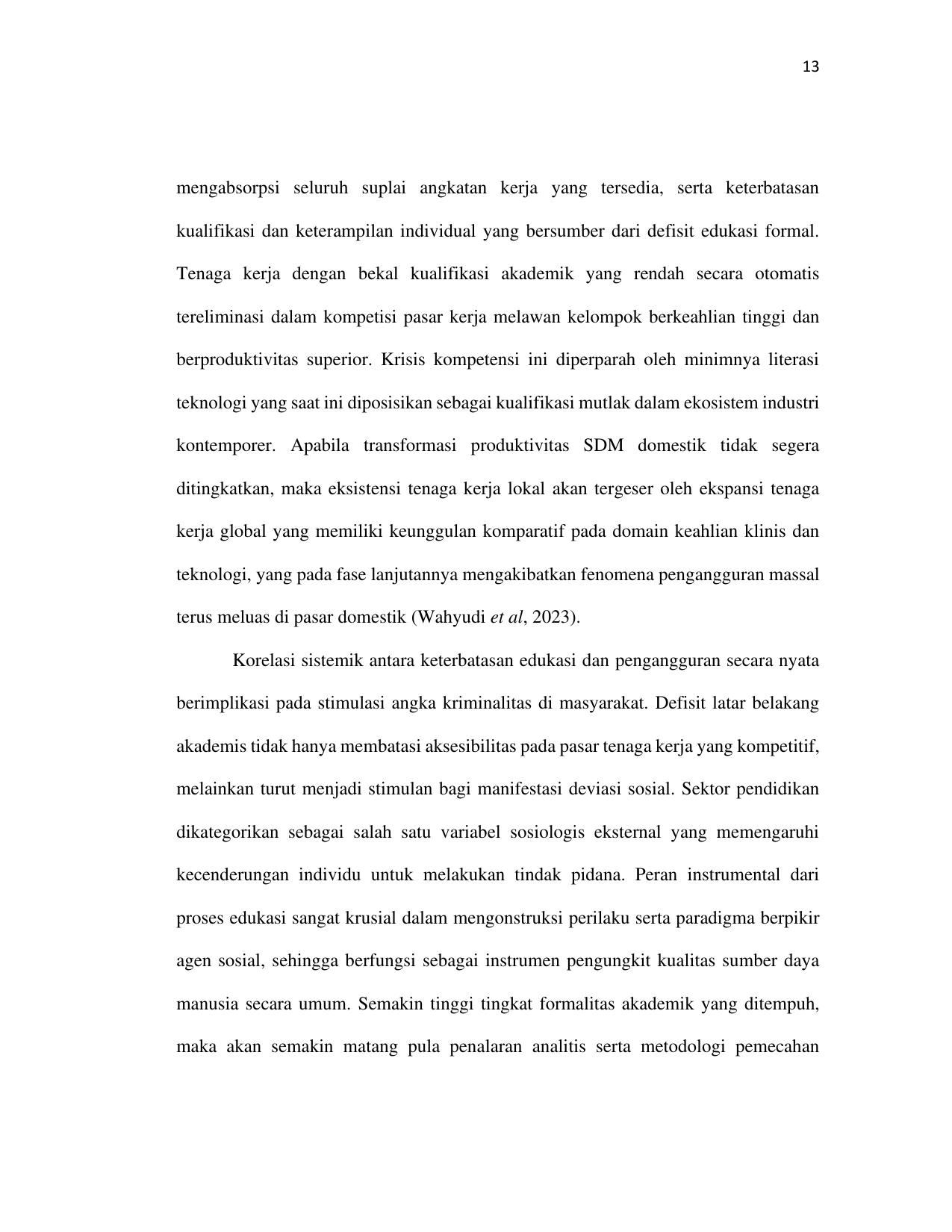 13

mengabsorpsi seluruh suplai angkatan kerja yang tersedia, serta keterbatasan kualifikasi dan keterampilan individual yang bersumber dari defisit edukasi formal. Tenaga kerja dengan bekal kualifikasi akademik yang rendah secara otomatis tereliminasi dalam kompetisi pasar kerja melawan kelompok berkeahlian tinggi dan berproduktivitas superior. Krisis kompetensi ini diperparah oleh minimnya literasi teknologi yang saat ini diposisikan sebagai kualifikasi mutlak dalam ekosistem industri kontemporer. Apabila transformasi produktivitas SDM domestik tidak segera ditingkatkan, maka eksistensi tenaga kerja lokal akan tergeser oleh ekspansi tenaga kerja global yang memiliki keunggulan komparatif pada domain keahlian klinis dan teknologi, yang pada fase lanjutannya mengakibatkan fenomena pengangguran massal terus meluas di pasar domestik (Wahyudi et al, 2023).

Korelasi sistemik antara keterbatasan edukasi dan pengangguran secara nyata berimplikasi pada stimulasi angka kriminalitas di masyarakat. Defisit latar belakang akademis tidak hanya membatasi aksesibilitas pada pasar tenaga kerja yang kompetitif, melainkan turut menjadi stimulan bagi manifestasi deviasi sosial. Sektor pendidikan dikategorikan sebagai salah satu variabel sosiologis eksternal yang memengaruhi kecenderungan individu untuk melakukan tindak pidana. Peran instrumental dari proses edukasi sangat krusial dalam mengonstruksi perilaku serta paradigma berpikir agen sosial, sehingga berfungsi sebagai instrumen pengungkit kualitas sumber daya manusia secara umum. Semakin tinggi tingkat formalitas akademik yang ditempuh, maka akan semakin matang pula penalaran analitis serta metodologi pemecahan